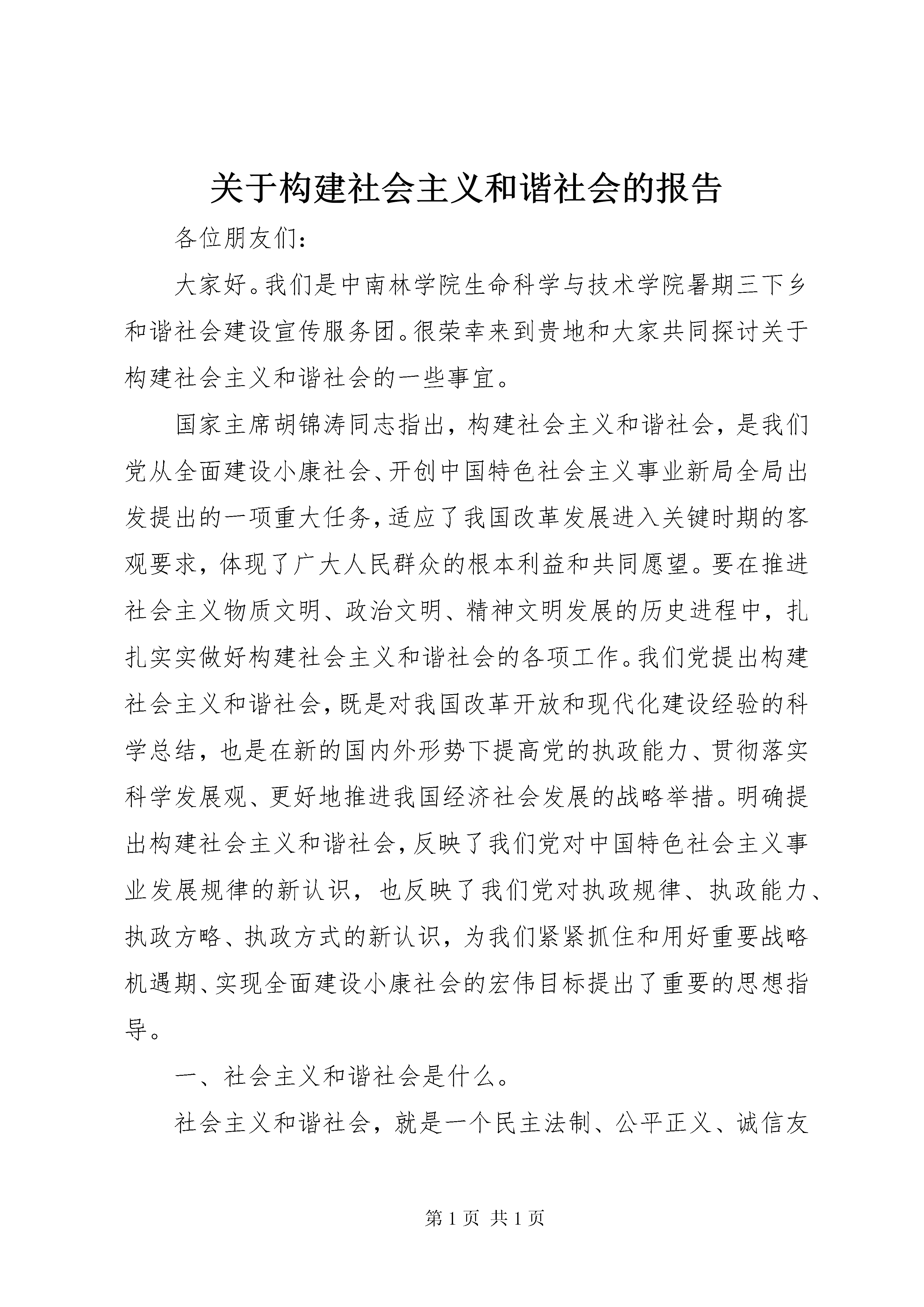 关于构建社会主义和谐社会的报告

各位朋友们：

大家好。我们是中南林学院生命科学与技术学院暑期三下乡和谐社会建设宣传服务团。很荣幸来到贵地和大家共同探讨关于构建社会主义和谐社会的一些事宜。

国家主席胡锦涛同志指出，构建社会主义和谐社会，是我们党从全面建设小康社会、开创中国特色社会主义事业新局全局出发提出的一项重大任务，适应了我国改革发展进入关键时期的客观要求，体现了广大人民群众的根本利益和共同愿望。要在推进社会主义物质文明、政治文明、精神文明发展的历史进程中，扎扎实实做好构建社会主义和谐社会的各项工作。我们党提出构建社会主义和谐社会，既是对我国改革开放和现代化建设经验的科学总结，也是在新的国内外形势下提高党的执政能力、贯彻落实科学发展观、更好地推进我国经济社会发展的战略举措。明确提出构建社会主义和谐社会，反映了我们党对中国特色社会主义事业发展规律的新认识，也反映了我们党对执政规律、执政能力、执政方略、执政方式的新认识，为我们紧紧抓住和用好重要战略机遇期、实现全面建设小康社会的宏伟目标提出了重要的思想指导。

一、社会主义和谐社会是什么。

社会主义和谐社会，就是一个民主法制、公平正义、诚信友

第 1 页 共 1 页